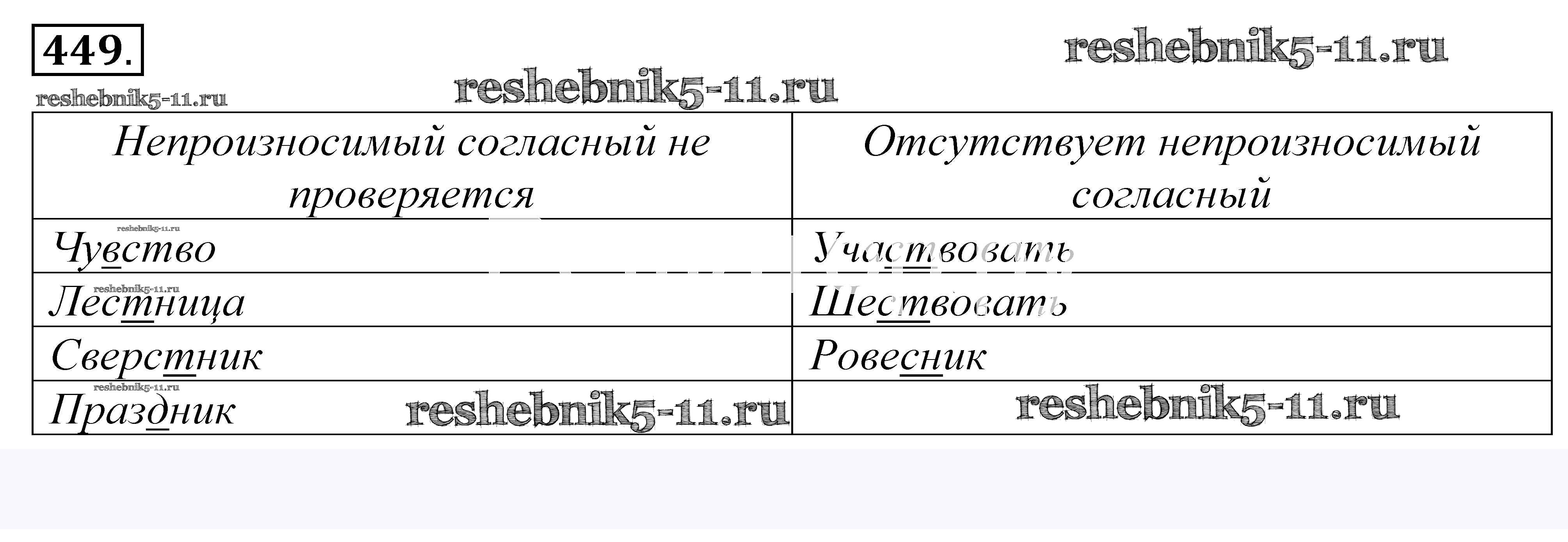 449.

| Непроизносимый согласный не проверяется | Отсутствует непроизносимый согласный |
|---|---|
| Чувство | Участвовать |
| Лестница | Шествовать |
| Сверстник | Ровесник |
| Праздник | |

reshebnik5-11.ru